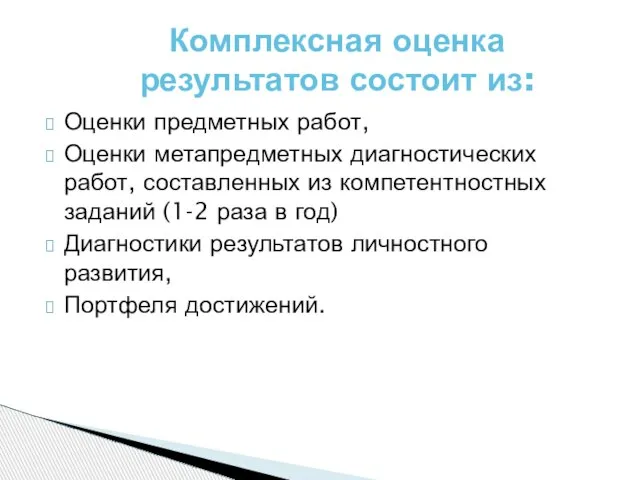 Комплексная оценка результатов состоит из:

Оценки предметных работ,

Оценки метапредметных диагностических работ, составленных из компетентностных заданий (1-2 раза в год)

Диагностики результатов личностного развития,

Портфеля достижений.